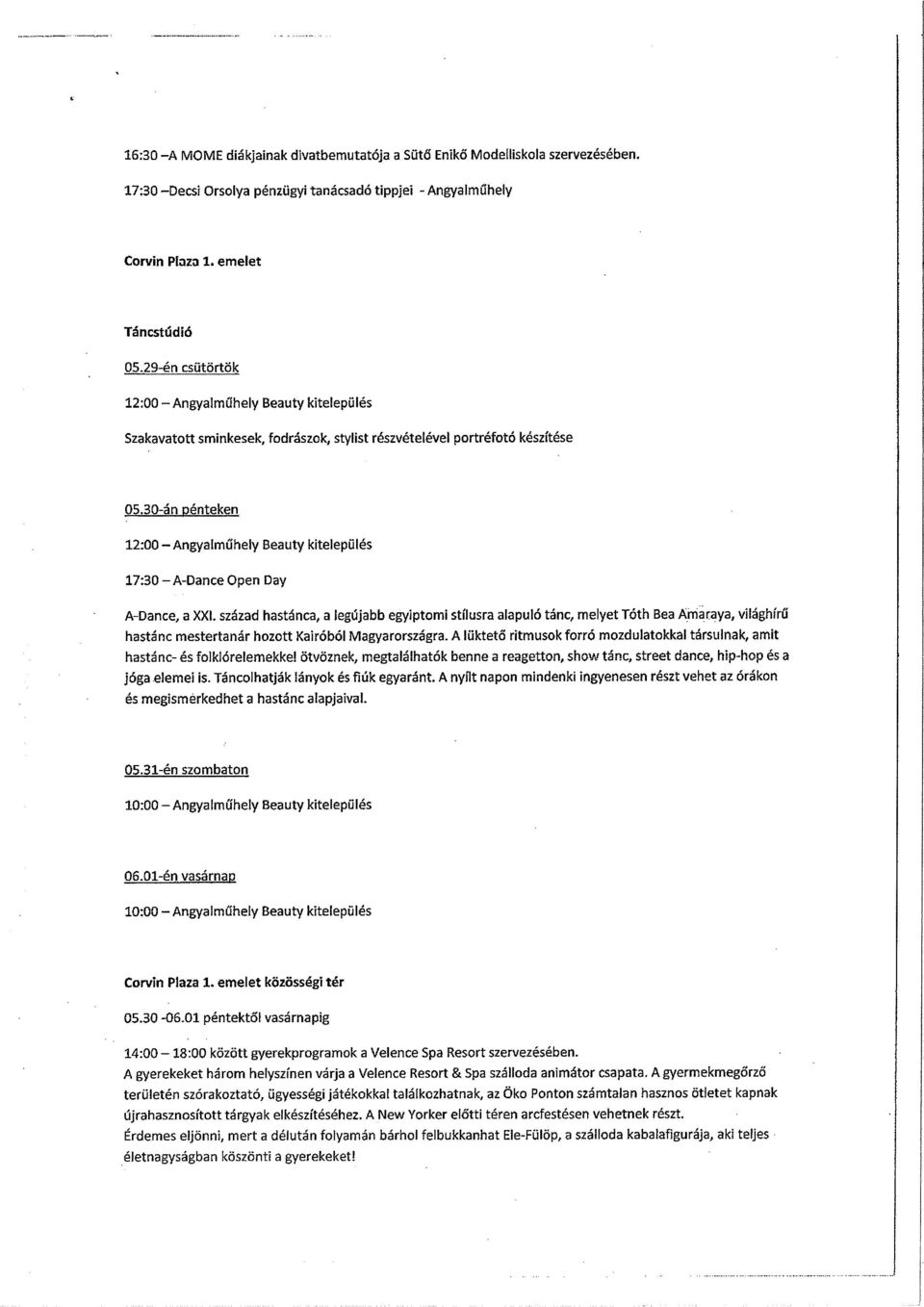 16:30 –A MOME diákjainak divatbemutatója a Sütő Enikő Modelliskola szervezésében.

17:30 –Decsi Orsolya pénzügyi tanácsadó tippjei - Angyalműhely

Corvin Plaza 1. emelet

Táncstúdió

05.29-én csütörtök

12:00 – Angyalműhely Beauty kitelepülés

Szakavatott sminkesek, fodrászok, stylist részvételével portréfotó készítése

05.30-án pénteken

12:00 – Angyalműhely Beauty kitelepülés

17:30 – A-Dance Open Day

A-Dance, a XXI. század hastánca, a legújabb egyiptomi stílusra alapuló tánc, melyet Tóth Bea Amaraya, világhírű hastánc mestertanár hozott Kairóból Magyarországra. A lüktető ritmusok forró mozdulatokkal társulnak, amit hastánc- és folklórelemekkel ötvöznek, megtalálhatók benne a reagetton, show tánc, street dance, hip-hop és a jóga elemei is. Táncolhatják lányok és fiúk egyaránt. A nyílt napon mindenki ingyenesen részt vehet az órákon és megismerkedhet a hastánc alapjaival.

05.31-én szombaton

10:00 – Angyalműhely Beauty kitelepülés

06.01-én vasárnap

10:00 – Angyalműhely Beauty kitelepülés

Corvin Plaza 1. emelet közösségi tér

05.30 -06.01 péntektől vasárnapig

14:00 – 18:00 között gyerekprogramok a Velence Spa Resort szervezésében.
A gyerekeket három helyszínen várja a Velence Resort & Spa szálloda animátor csapata. A gyermekmegőrző területén szórakoztató, ügyességi játékokkal találkozhatnak, az Öko Ponton számtalan hasznos ötletet kapnak újrahasznosított tárgyak elkészítéséhez. A New Yorker előtti téren arcfestésen vehetnek részt.
Érdemes eljönni, mert a délután folyamán bárhol felbukkanhat Ele-Fülöp, a szálloda kabalafigurája, aki teljes életnagyságban köszönti a gyerekeket!